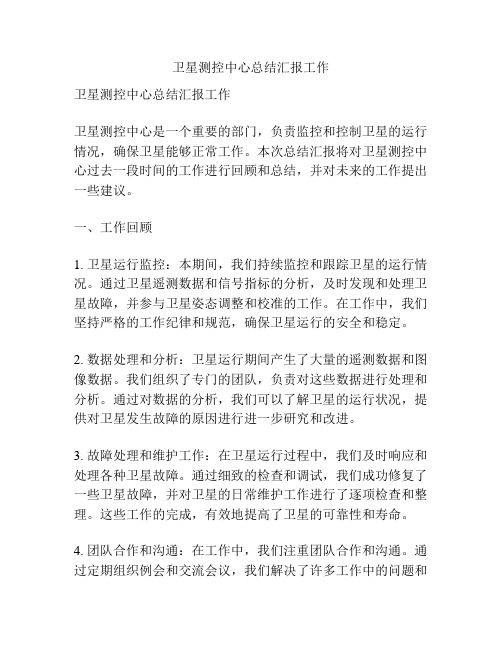 卫星测控中心总结汇报工作

卫星测控中心总结汇报工作

卫星测控中心是一个重要的部门，负责监控和控制卫星的运行情况，确保卫星能够正常工作。本次总结汇报将对卫星测控中心过去一段时间的工作进行回顾和总结，并对未来的工作提出一些建议。

一、工作回顾

1. 卫星运行监控：本期间，我们持续监控和跟踪卫星的运行情况。通过卫星遥测数据和信号指标的分析，及时发现和处理卫星故障，并参与卫星姿态调整和校准的工作。在工作中，我们坚持严格的工作纪律和规范，确保卫星运行的安全和稳定。

2. 数据处理和分析：卫星运行期间产生了大量的遥测数据和图像数据。我们组织了专门的团队，负责对这些数据进行处理和分析。通过对数据的分析，我们可以了解卫星的运行状况，提供对卫星发生故障的原因进行进一步研究和改进。

3. 故障处理和维护工作：在卫星运行过程中，我们及时响应和处理各种卫星故障。通过细致的检查和调试，我们成功修复了一些卫星故障，并对卫星的日常维护工作进行了逐项检查和整理。这些工作的完成，有效地提高了卫星的可靠性和寿命。

4. 团队合作和沟通：在工作中，我们注重团队合作和沟通。通过定期组织例会和交流会议，我们解决了许多工作中的问题和